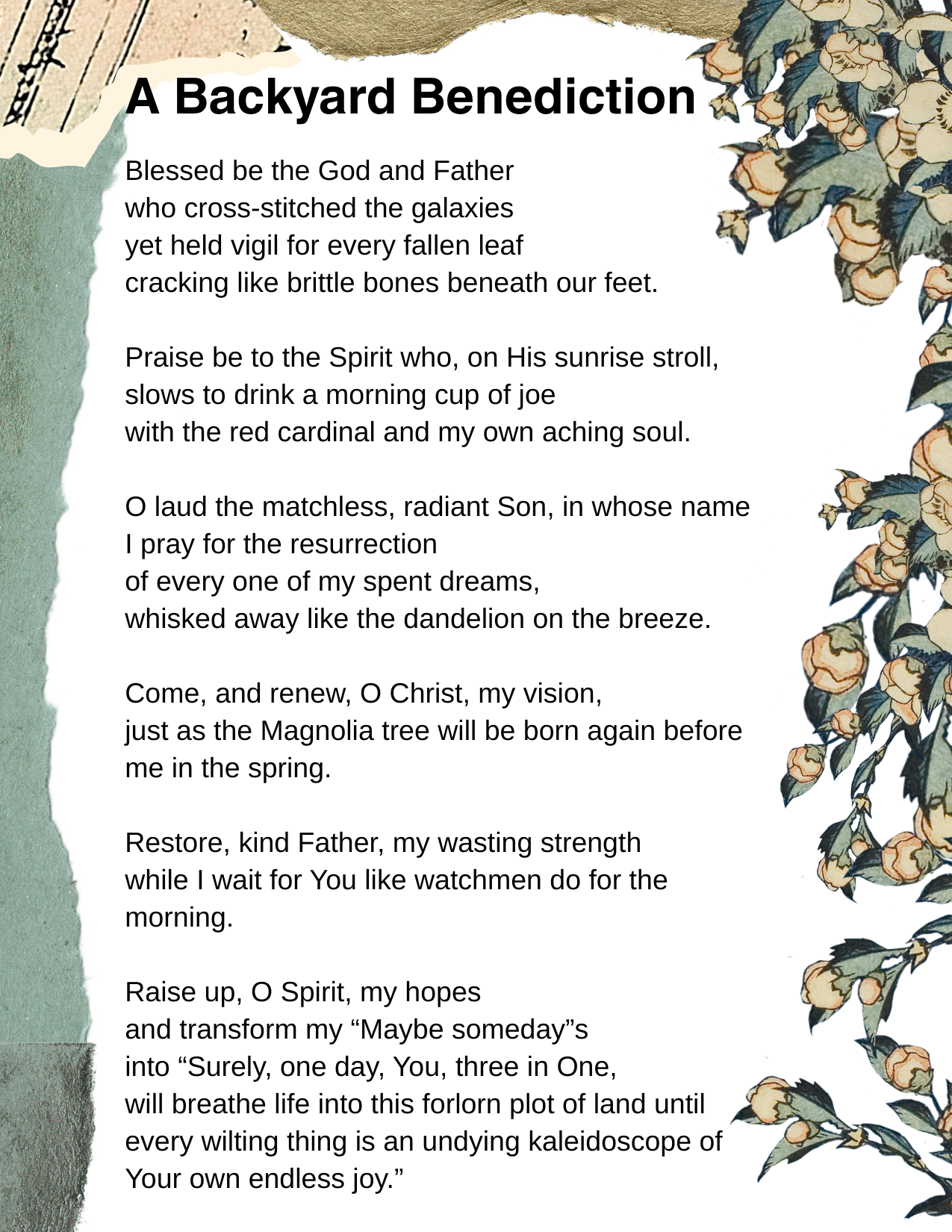 A Backyard Benediction

Blessed be the God and Father
who cross-stitched the galaxies
yet held vigil for every fallen leaf
cracking like brittle bones beneath our feet.

Praise be to the Spirit who, on His sunrise stroll,
slows to drink a morning cup of joe
with the red cardinal and my own aching soul.

O laud the matchless, radiant Son, in whose name
I pray for the resurrection
of every one of my spent dreams,
whisked away like the dandelion on the breeze.

Come, and renew, O Christ, my vision,
just as the Magnolia tree will be born again before me in the spring.

Restore, kind Father, my wasting strength
while I wait for You like watchmen do for the morning.

Raise up, O Spirit, my hopes
and transform my “Maybe someday”s
into “Surely, one day, You, three in One,
will breathe life into this forlorn plot of land until every wilting thing is an undying kaleidoscope of Your own endless joy.”